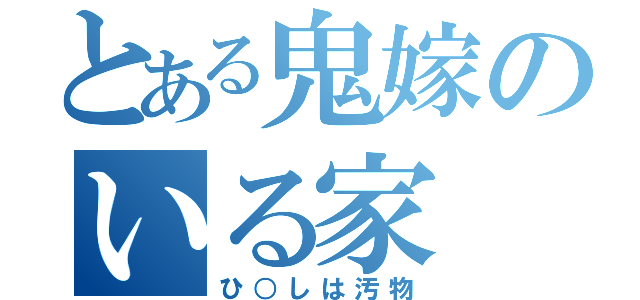 とある鬼嫁のいる家

ひ○しは汚物